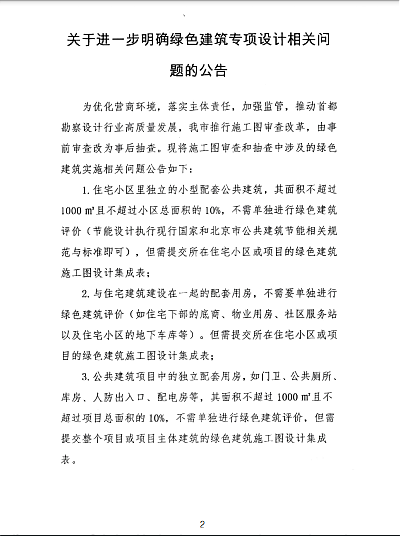 关于进一步明确绿色建筑专项设计相关问题的公告

为优化营商环境，落实主体责任，加强监管，推动首都勘察设计行业高质量发展，我市推行施工图审查改革，由事前审查改为事后抽查。现将施工图审查和抽查中涉及的绿色建筑实施相关问题公告如下：

1.住宅小区里独立的小型配套公共建筑，其面积不超过1000㎡且不超过小区总面积的10%，不需单独进行绿色建筑评价（节能设计执行现行国家和北京市公共建筑节能相关规范与标准即可），但需提交所在住宅小区或项目的绿色建筑施工图设计集成表；

2.与住宅建筑建设在一起的配套用房，不需要单独进行绿色建筑评价（如住宅下部的底商、物业用房、社区服务站以及住宅小区的地下车库等）。但需提交所在住宅小区或项目的绿色建筑施工图设计集成表；

3.公共建筑项目中的独立配套用房，如门卫、公共厕所、库房、人防出入口、配电房等，其面积不超过1000㎡且不超过项目总面积的10%，不需单独进行绿色建筑评价，但需提交整个项目或项目主体建筑的绿色建筑施工图设计集成表。

2